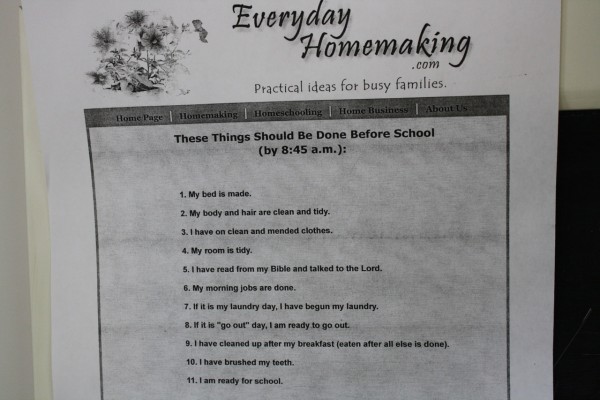 Everyday Homemaking .com

Practical ideas for busy families.

Home Page | Homemaking | Homeschooling | Home Business | About Us

These Things Should Be Done Before School (by 8:45 a.m.):

1. My bed is made.
2. My body and hair are clean and tidy.
3. I have on clean and mended clothes.
4. My room is tidy.
5. I have read from my Bible and talked to the Lord.
6. My morning jobs are done.
7. If it is my laundry day, I have begun my laundry.
8. If it is "go out" day, I am ready to go out.
9. I have cleaned up after my breakfast (eaten after all else is done).
10. I have brushed my teeth.
11. I am ready for school.